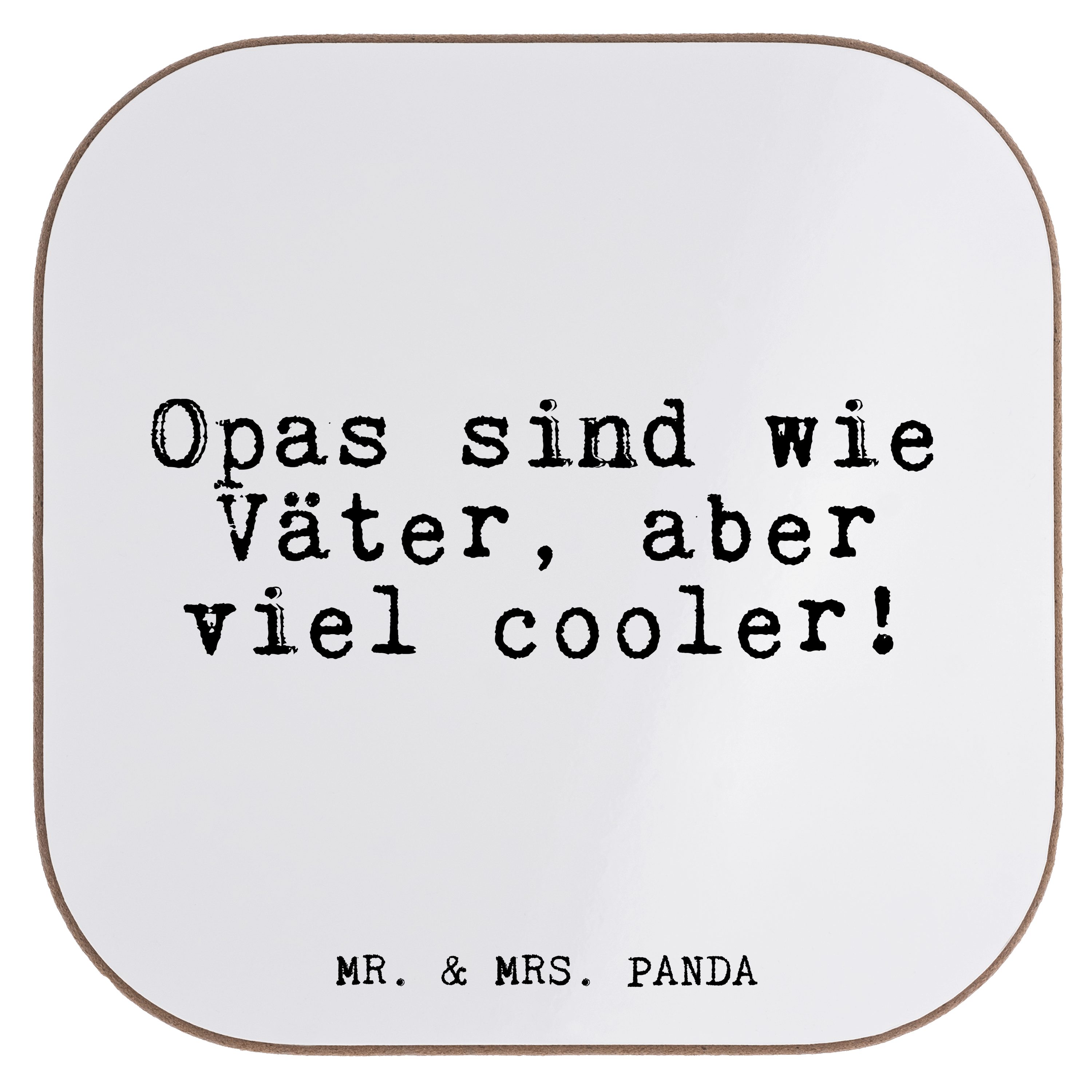 Opas sind wie Väter, aber viel cooler!

MR. & MRS. PANDA